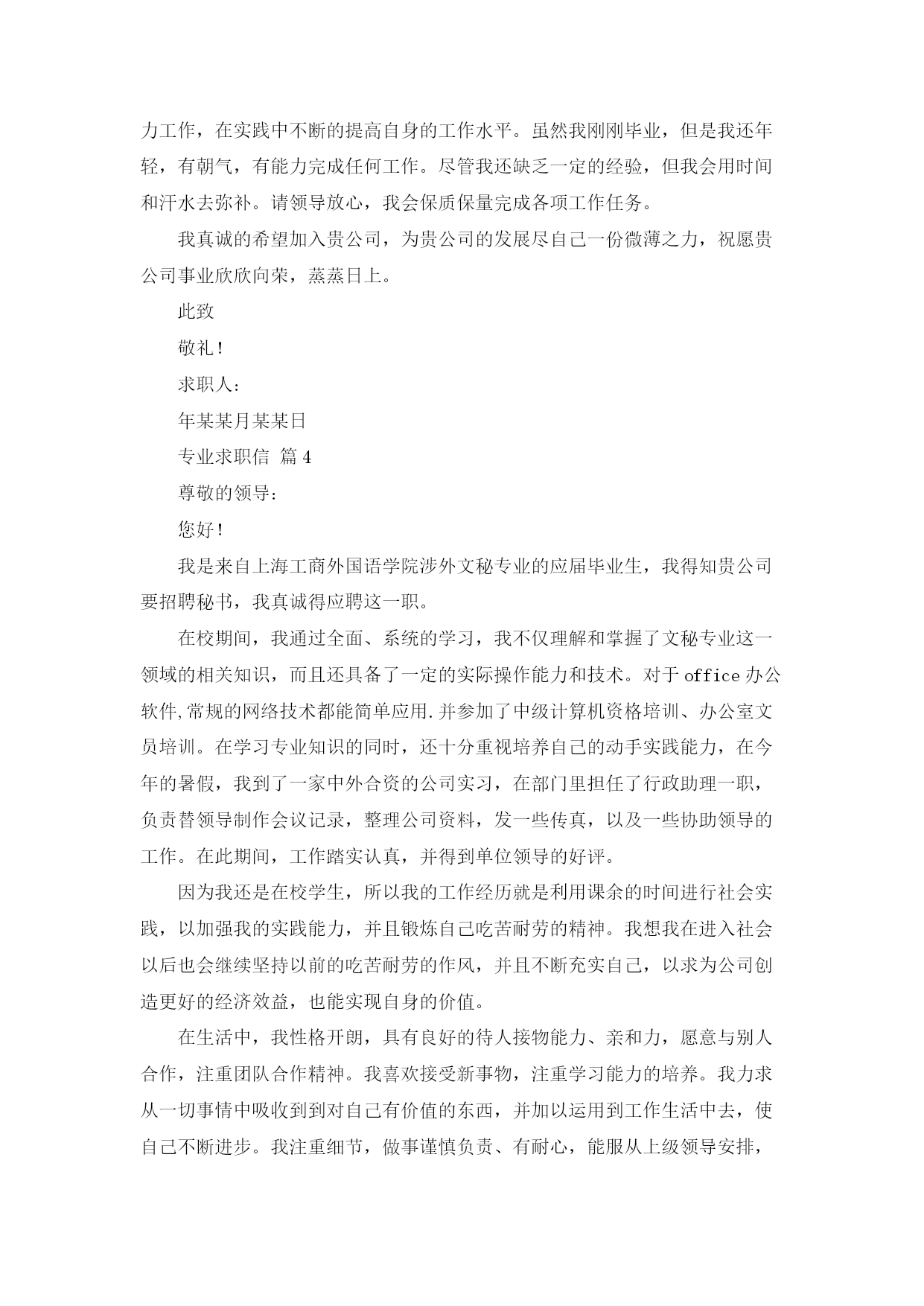 力工作，在实践中不断的提高自身的工作水平。虽然我刚刚毕业，但是我还年轻，有朝气，有能力完成任何工作。尽管我还缺乏一定的经验，但我会用时间和汗水去弥补。请领导放心，我会保质保量完成各项工作任务。

我真诚的希望加入贵公司，为贵公司的发展尽自己一份微薄之力，祝愿贵公司事业欣欣向荣，蒸蒸日上。

此致

敬礼！

求职人：

年某某月某某日

专业求职信 篇4

尊敬的领导：

您好！

我是来自上海工商外国语学院涉外文秘专业的应届毕业生，我得知贵公司要招聘秘书，我真诚得应聘这一职。

在校期间，我通过全面、系统的学习，我不仅理解和掌握了文秘专业这一领域的相关知识，而且还具备了一定的实际操作能力和技术。对于office办公软件,常规的网络技术都能简单应用.并参加了中级计算机资格培训、办公室文员培训。在学习专业知识的同时，还十分重视培养自己的动手实践能力，在今年的暑假，我到了一家中外合资的公司实习，在部门里担任了行政助理一职，负责替领导制作会议记录，整理公司资料，发一些传真，以及一些协助领导的工作。在此期间，工作踏实认真，并得到单位领导的好评。

因为我还是在校学生，所以我的工作经历就是利用课余的时间进行社会实践，以加强我的实践能力，并且锻炼自己吃苦耐劳的精神。我想我在进入社会以后也会继续坚持以前的吃苦耐劳的作风，并且不断充实自己，以求为公司创造更好的经济效益，也能实现自身的价值。

在生活中，我性格开朗，具有良好的待人接物能力、亲和力，愿意与别人合作，注重团队合作精神。我喜欢接受新事物，注重学习能力的培养。我力求从一切事情中吸收到到对自己有价值的东西，并加以运用到工作生活中去，使自己不断进步。我注重细节，做事谨慎负责、有耐心，能服从上级领导安排，